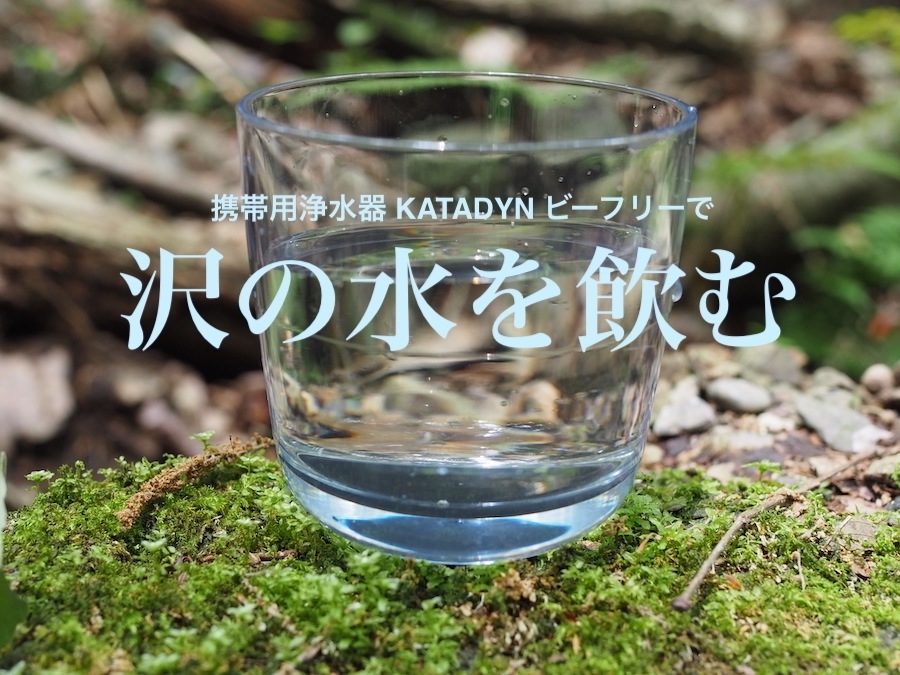 携帯用浄水器 KATADYN ビーフリーで

沢の水を飲む